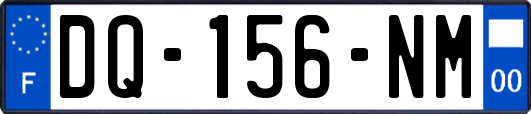 F

DQ-156-NM

00